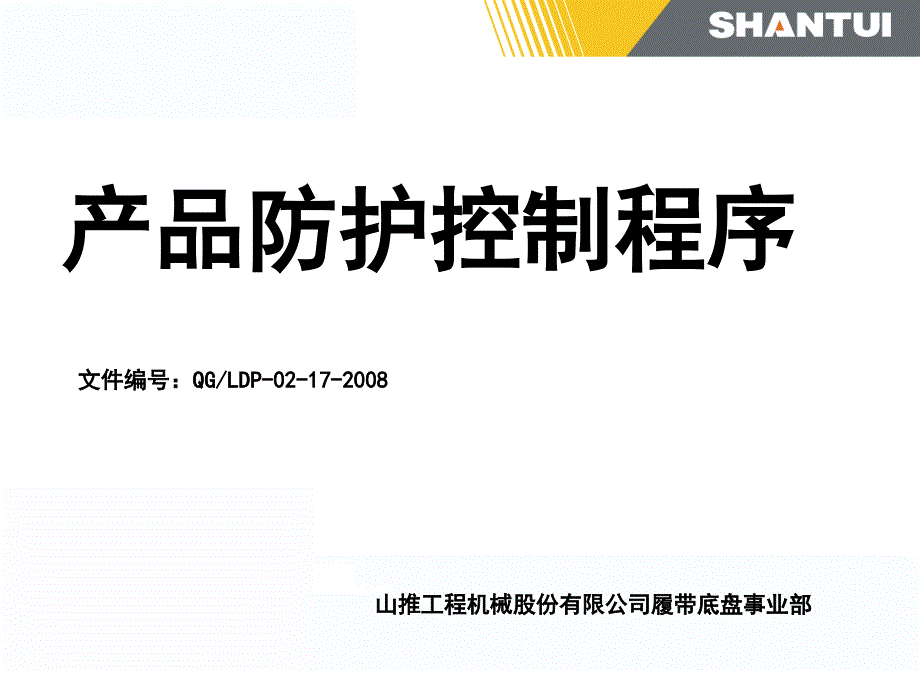 SHANTUI

产品防护控制程序

文件编号：QG/LDP-02-17-2008

山推工程机械股份有限公司履带底盘事业部